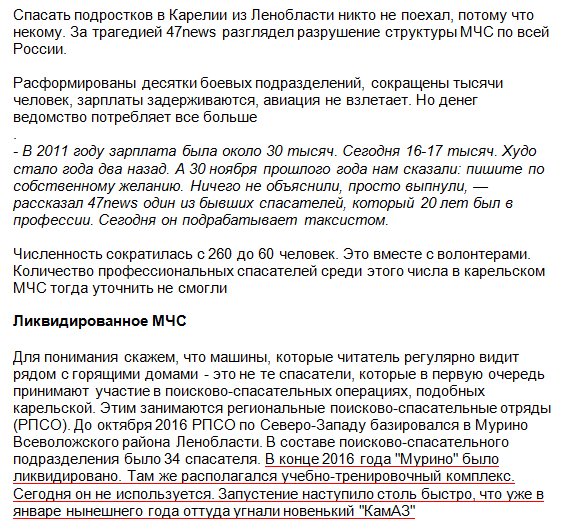 Спасать подростков в Карелии из Ленобласти никто не поехал, потому что некому. За трагедией 47news разглядел разрушение структуры МЧС по всей России.

Расформированы десятки боевых подразделений, сокращены тысячи человек, зарплаты задерживаются, авиация не взлетает. Но денег ведомство потребляет все больше

.

- В 2011 году зарплата была около 30 тысяч. Сегодня 16-17 тысяч. Худо стало года два назад. А 30 ноября прошлого года нам сказали: пишите по собственному желанию. Ничего не объяснили, просто выпнули, — рассказал 47news один из бывших спасателей, который 20 лет был в профессии. Сегодня он подрабатывает таксистом.

Численность сократилась с 260 до 60 человек. Это вместе с волонтерами. Количество профессиональных спасателей среди этого числа в карельском МЧС тогда уточнить не смогли

Ликвидированное МЧС

Для понимания скажем, что машины, которые читатель регулярно видит рядом с горящими домами - это не те спасатели, которые в первую очередь принимают участие в поисково-спасательных операциях, подобных карельской. Этим занимаются региональные поисково-спасательные отряды (РПСО). До октября 2016 РПСО по Северо-Западу базировался в Мурино Всеволожского района Ленобласти. В составе поисково-спасательного подразделения было 34 спасателя. В конце 2016 года "Мурино" было ликвидировано. Там же располагался учебно-тренировочный комплекс. Сегодня он не используется. Запустение наступило столь быстро, что уже в январе нынешнего года оттуда угнали новенький "КамАЗ"